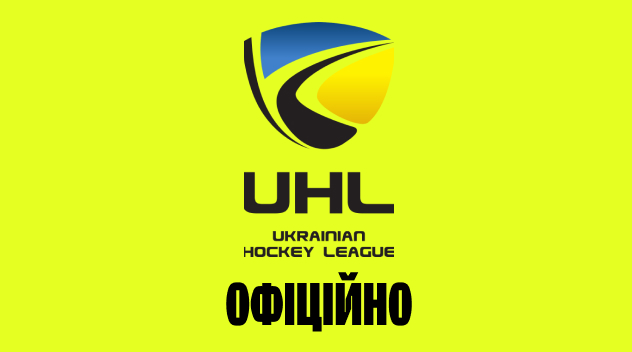 UHL

UKRAINIAN HOCKEY LEAGUE

ОФІЦІЙНО